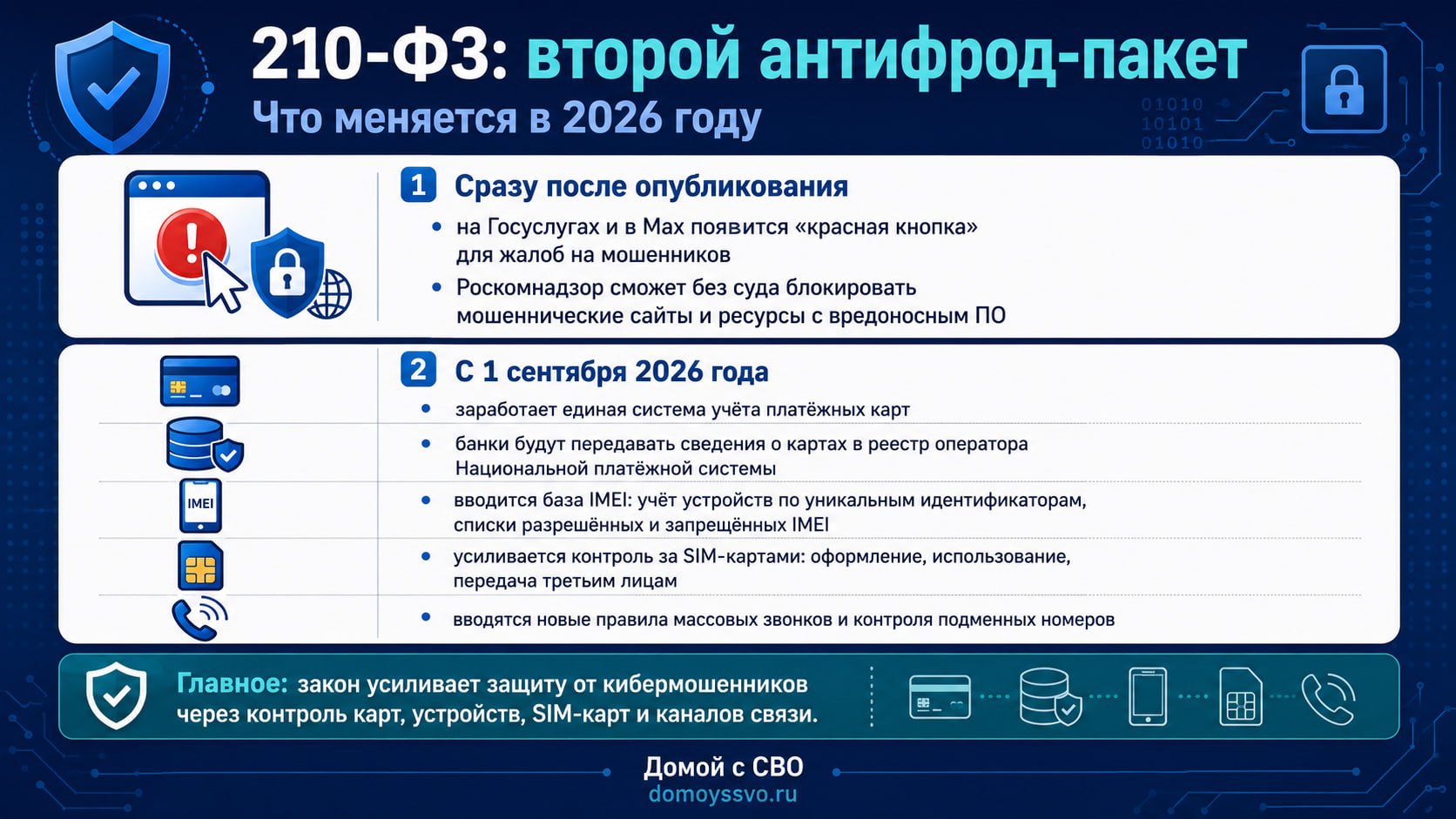 210-ФЗ: второй антифрод-пакет
Что меняется в 2026 году

01010
10101
01010

1 Сразу после опубликования

• на Госуслугах и в Max появится «красная кнопка» для жалоб на мошенников
• Роскомнадзор сможет без суда блокировать мошеннические сайты и ресурсы с вредоносным ПО

2 С 1 сентября 2026 года

• заработает единая система учёта платёжных карт
• банки будут передавать сведения о картах в реестр оператора Национальной платёжной системы
IMEI
• вводится база IMEI: учёт устройств по уникальным идентификаторам, списки разрешённых и запрещённых IMEI
• усиливается контроль за SIM-картами: оформление, использование, передача третьим лицам
• вводятся новые правила массовых звонков и контроля подменных номеров

Главное: закон усиливает защиту от кибермошенников через контроль карт, устройств, SIM-карт и каналов связи.

Домой с СВО
domoyssvo.ru